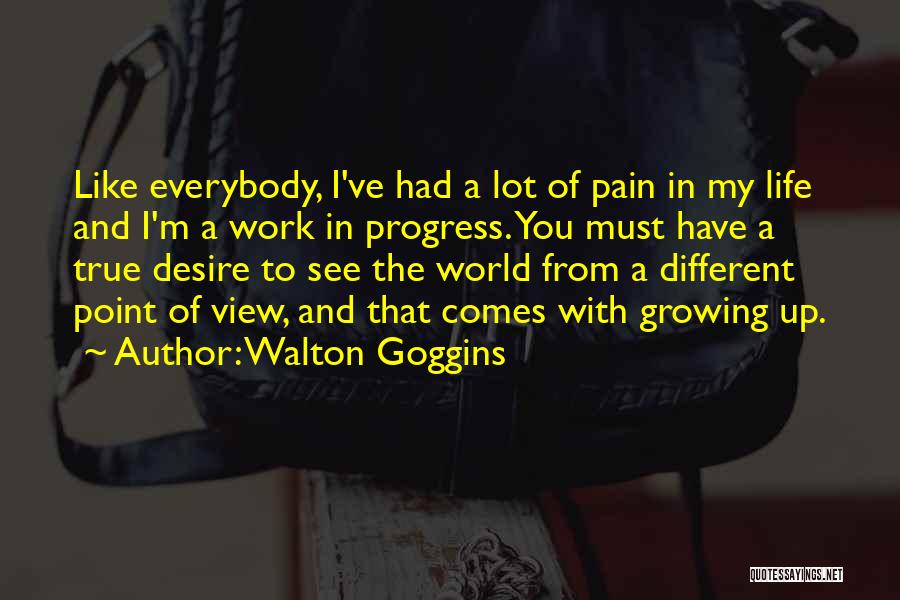 Like everybody, I've had a lot of pain in my life and I'm a work in progress. You must have a true desire to see the world from a different point of view, and that comes with growing up.
~ Author: Walton Goggins

QUOTESSAYINGS.NET